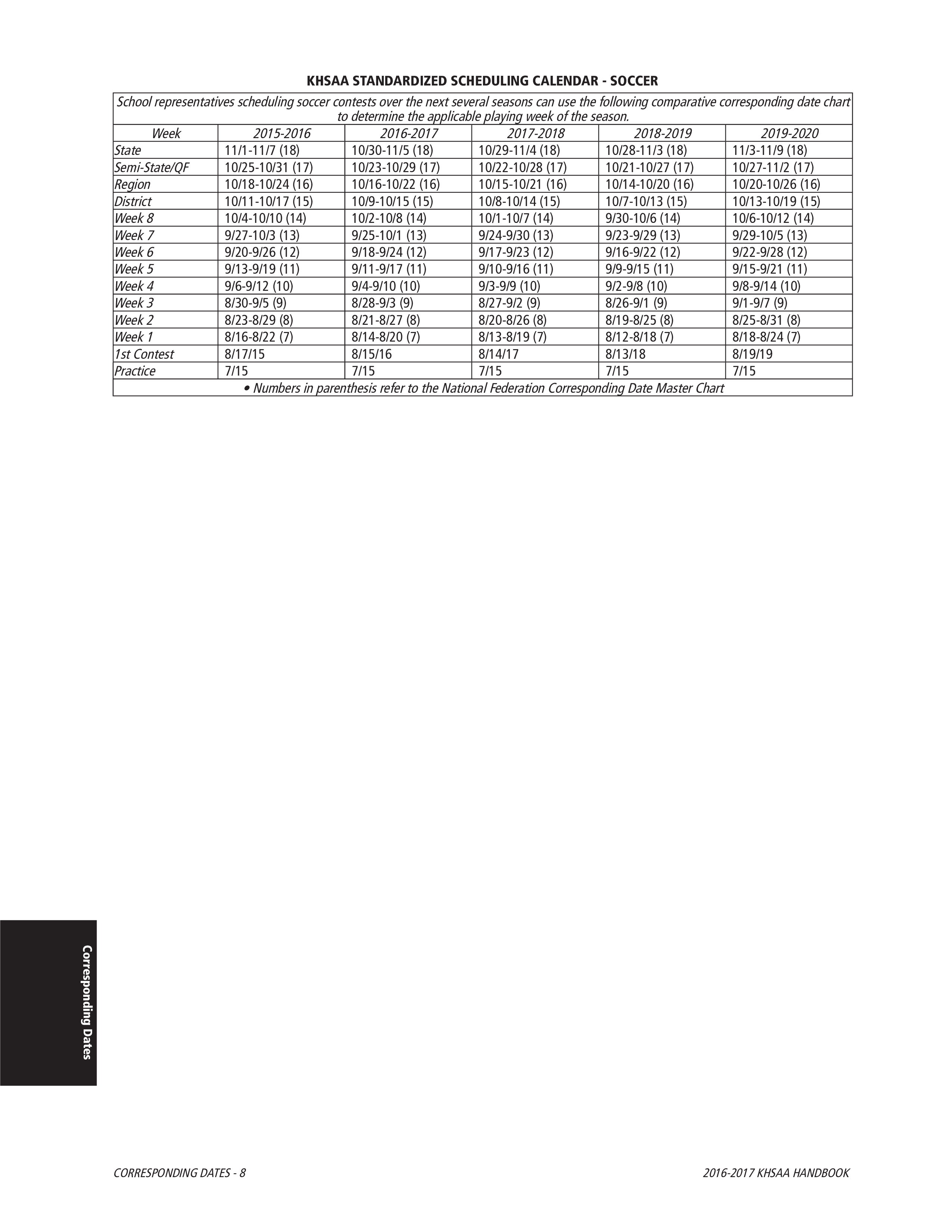 KHSAA STANDARDIZED SCHEDULING CALENDAR - SOCCER

School representatives scheduling soccer contests over the next several seasons can use the following comparative corresponding date chart to determine the applicable playing week of the season.

| Week | 2015-2016 | 2016-2017 | 2017-2018 | 2018-2019 | 2019-2020 |
|---|---|---|---|---|---|
| State | 11/1-11/7 (18) | 10/30-11/5 (18) | 10/29-11/4 (18) | 10/28-11/3 (18) | 11/3-11/9 (18) |
| Semi-State/QF | 10/25-10/31 (17) | 10/23-10/29 (17) | 10/22-10/28 (17) | 10/21-10/27 (17) | 10/27-11/2 (17) |
| Region | 10/18-10/24 (16) | 10/16-10/22 (16) | 10/15-10/21 (16) | 10/14-10/20 (16) | 10/20-10/26 (16) |
| District | 10/11-10/17 (15) | 10/9-10/15 (15) | 10/8-10/14 (15) | 10/7-10/13 (15) | 10/13-10/19 (15) |
| Week 8 | 10/4-10/10 (14) | 10/2-10/8 (14) | 10/1-10/7 (14) | 9/30-10/6 (14) | 10/6-10/12 (14) |
| Week 7 | 9/27-10/3 (13) | 9/25-10/1 (13) | 9/24-9/30 (13) | 9/23-9/29 (13) | 9/29-10/5 (13) |
| Week 6 | 9/20-9/26 (12) | 9/18-9/24 (12) | 9/17-9/23 (12) | 9/16-9/22 (12) | 9/22-9/28 (12) |
| Week 5 | 9/13-9/19 (11) | 9/11-9/17 (11) | 9/10-9/16 (11) | 9/9-9/15 (11) | 9/15-9/21 (11) |
| Week 4 | 9/6-9/12 (10) | 9/4-9/10 (10) | 9/3-9/9 (10) | 9/2-9/8 (10) | 9/8-9/14 (10) |
| Week 3 | 8/30-9/5 (9) | 8/28-9/3 (9) | 8/27-9/2 (9) | 8/26-9/1 (9) | 9/1-9/7 (9) |
| Week 2 | 8/23-8/29 (8) | 8/21-8/27 (8) | 8/20-8/26 (8) | 8/19-8/25 (8) | 8/25-8/31 (8) |
| Week 1 | 8/16-8/22 (7) | 8/14-8/20 (7) | 8/13-8/19 (7) | 8/12-8/18 (7) | 8/18-8/24 (7) |
| 1st Contest | 8/17/15 | 8/15/16 | 8/14/17 | 8/13/18 | 8/19/19 |
| Practice | 7/15 | 7/15 | 7/15 | 7/15 | 7/15 |

• Numbers in parenthesis refer to the National Federation Corresponding Date Master Chart

Corresponding Dates

CORRESPONDING DATES - 8

2016-2017 KHSAA HANDBOOK